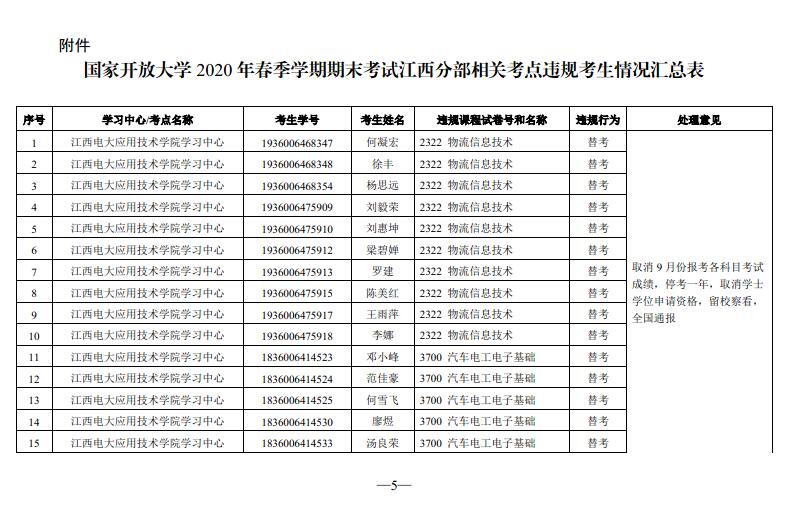 附件

国家开放大学 2020 年春季学期期末考试江西分部相关考点违规考生情况汇总表

| 序号 | 学习中心/考点名称 | 考生学号 | 考生姓名 | 违规课程试卷号和名称 | 违规行为 | 处理意见 |
|---|---|---|---|---|---|---|
| 1 | 江西电大应用技术学院学习中心 | 1936006468347 | 何凝宏 | 2322 物流信息技术 | 替考 | 取消 9 月份报考各科目考试成绩，停考一年，取消学士学位申请资格，留校察看，全国通报 |
| 2 | 江西电大应用技术学院学习中心 | 1936006468348 | 徐丰 | 2322 物流信息技术 | 替考 | |
| 3 | 江西电大应用技术学院学习中心 | 1936006468354 | 杨思远 | 2322 物流信息技术 | 替考 | |
| 4 | 江西电大应用技术学院学习中心 | 1936006475909 | 刘毅荣 | 2322 物流信息技术 | 替考 | |
| 5 | 江西电大应用技术学院学习中心 | 1936006475910 | 刘惠坤 | 2322 物流信息技术 | 替考 | |
| 6 | 江西电大应用技术学院学习中心 | 1936006475912 | 梁碧婵 | 2322 物流信息技术 | 替考 | |
| 7 | 江西电大应用技术学院学习中心 | 1936006475913 | 罗建 | 2322 物流信息技术 | 替考 | |
| 8 | 江西电大应用技术学院学习中心 | 1936006475915 | 陈美红 | 2322 物流信息技术 | 替考 | |
| 9 | 江西电大应用技术学院学习中心 | 1936006475917 | 王雨萍 | 2322 物流信息技术 | 替考 | |
| 10 | 江西电大应用技术学院学习中心 | 1936006475918 | 李娜 | 2322 物流信息技术 | 替考 | |
| 11 | 江西电大应用技术学院学习中心 | 1836006414523 | 邓小峰 | 3700 汽车电工电子基础 | 替考 | |
| 12 | 江西电大应用技术学院学习中心 | 1836006414524 | 范佳豪 | 3700 汽车电工电子基础 | 替考 | |
| 13 | 江西电大应用技术学院学习中心 | 1836006414525 | 何雪飞 | 3700 汽车电工电子基础 | 替考 | |
| 14 | 江西电大应用技术学院学习中心 | 1836006414530 | 廖煜 | 3700 汽车电工电子基础 | 替考 | |
| 15 | 江西电大应用技术学院学习中心 | 1836006414533 | 汤良荣 | 3700 汽车电工电子基础 | 替考 | |

—5—